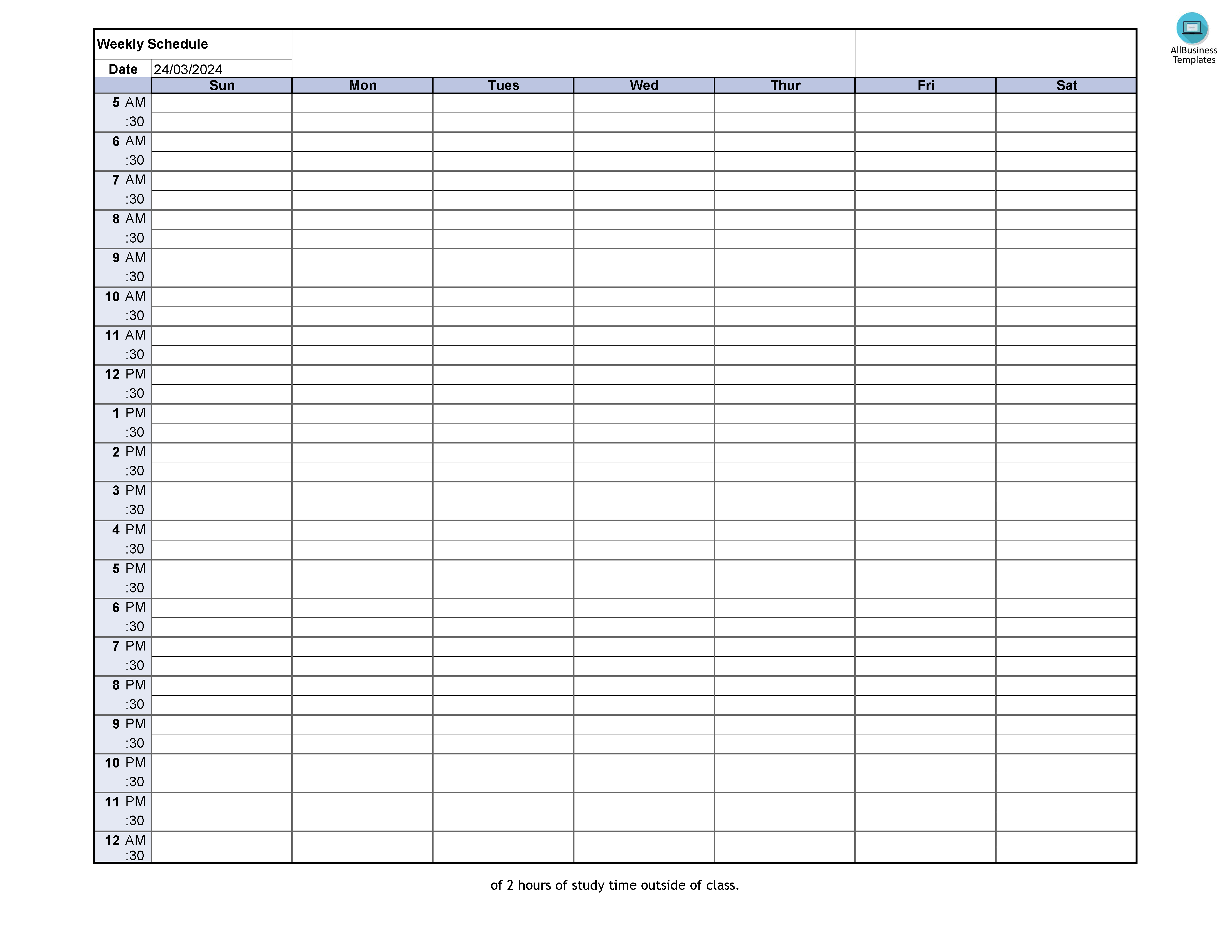 AllBusiness Templates

Weekly Schedule

Date 24/03/2024

| | Sun | Mon | Tues | Wed | Thur | Fri | Sat |
|---|---|---|---|---|---|---|---|
| 5 AM | | | | | | | |
| :30 | | | | | | | |
| 6 AM | | | | | | | |
| :30 | | | | | | | |
| 7 AM | | | | | | | |
| :30 | | | | | | | |
| 8 AM | | | | | | | |
| :30 | | | | | | | |
| 9 AM | | | | | | | |
| :30 | | | | | | | |
| 10 AM | | | | | | | |
| :30 | | | | | | | |
| 11 AM | | | | | | | |
| :30 | | | | | | | |
| 12 PM | | | | | | | |
| :30 | | | | | | | |
| 1 PM | | | | | | | |
| :30 | | | | | | | |
| 2 PM | | | | | | | |
| :30 | | | | | | | |
| 3 PM | | | | | | | |
| :30 | | | | | | | |
| 4 PM | | | | | | | |
| :30 | | | | | | | |
| 5 PM | | | | | | | |
| :30 | | | | | | | |
| 6 PM | | | | | | | |
| :30 | | | | | | | |
| 7 PM | | | | | | | |
| :30 | | | | | | | |
| 8 PM | | | | | | | |
| :30 | | | | | | | |
| 9 PM | | | | | | | |
| :30 | | | | | | | |
| 10 PM | | | | | | | |
| :30 | | | | | | | |
| 11 PM | | | | | | | |
| :30 | | | | | | | |
| 12 AM | | | | | | | |
| :30 | | | | | | | |

of 2 hours of study time outside of class.